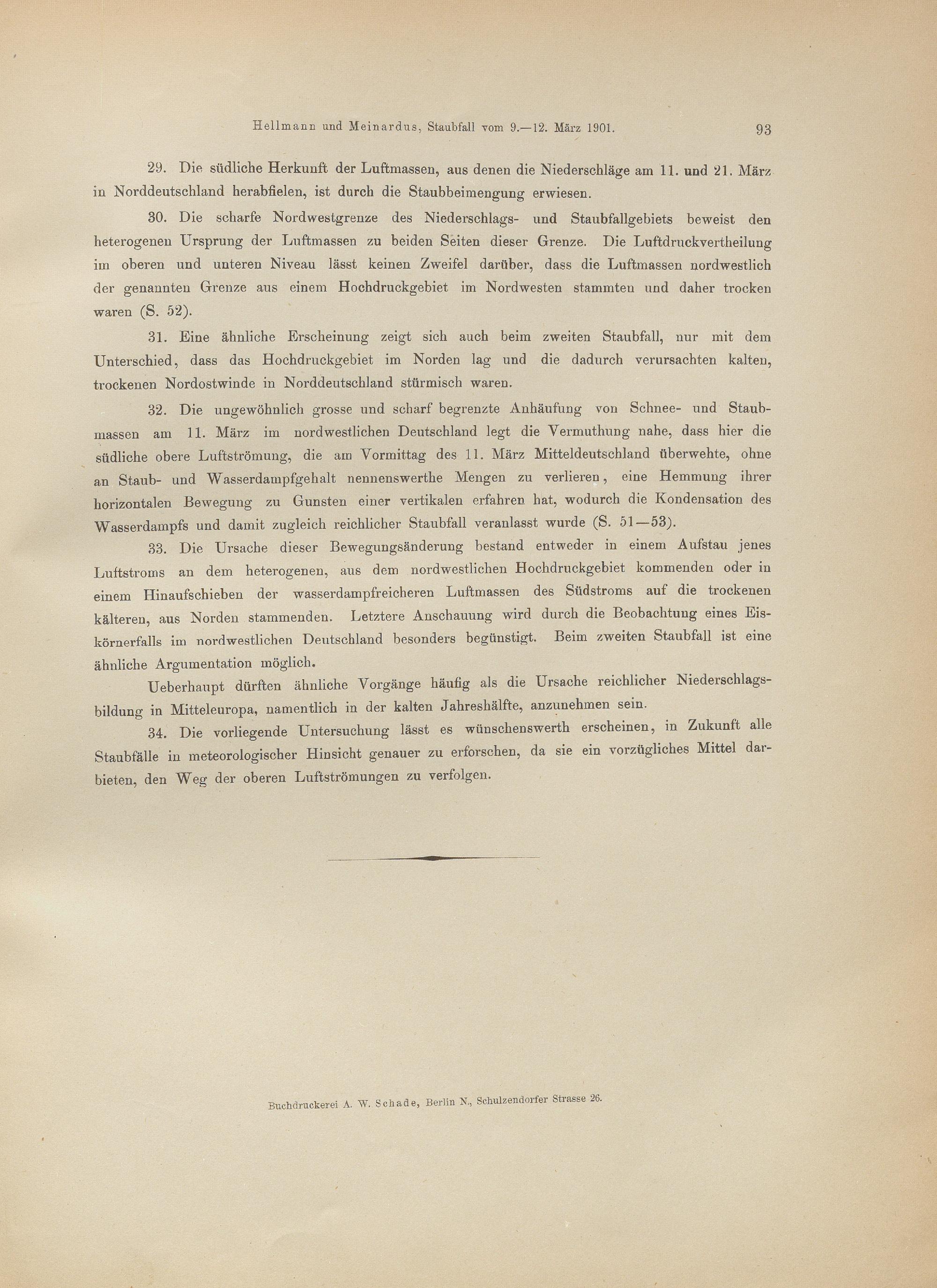 Hellmann und Meinardus, Staubfall vom 9.—12. März 1901. 93

29. Die südliche Herkunft der Luftmassen, aus denen die Niederschläge am 11. und 21. März in Norddeutschland herabfielen, ist durch die Staubbeimengung erwiesen.

30. Die scharfe Nordwestgrenze des Niederschlags- und Staubfallgebiets beweist den heterogenen Ursprung der Luftmassen zu beiden Seiten dieser Grenze. Die Luftdruckvertheilung im oberen und unteren Niveau lässt keinen Zweifel darüber, dass die Luftmassen nordwestlich der genannten Grenze aus einem Hochdruckgebiet im Nordwesten stammten und daher trocken waren (S. 52).

31. Eine ähnliche Erscheinung zeigt sich auch beim zweiten Staubfall, nur mit dem Unterschied, dass das Hochdruckgebiet im Norden lag und die dadurch verursachten kalten, trockenen Nordostwinde in Norddeutschland stürmisch waren.

32. Die ungewöhnlich grosse und scharf begrenzte Anhäufung von Schnee- und Staubmassen am 11. März im nordwestlichen Deutschland legt die Vermuthung nahe, dass hier die südliche obere Luftströmung, die am Vormittag des 11. März Mitteldeutschland überwehte, ohne an Staub- und Wasserdampfgehalt nennenswerthe Mengen zu verlieren, eine Hemmung ihrer horizontalen Bewegung zu Gunsten einer vertikalen erfahren hat, wodurch die Kondensation des Wasserdampfs und damit zugleich reichlicher Staubfall veranlasst wurde (S. 51—53).

33. Die Ursache dieser Bewegungsänderung bestand entweder in einem Aufstau jenes Luftstroms an dem heterogenen, aus dem nordwestlichen Hochdruckgebiet kommenden oder in einem Hinaufschieben der wasserdampfreicheren Luftmassen des Südstroms auf die trockenen kälteren, aus Norden stammenden. Letztere Anschauung wird durch die Beobachtung eines Eiskörnerfalls im nordwestlichen Deutschland besonders begünstigt. Beim zweiten Staubfall ist eine ähnliche Argumentation möglich.

Ueberhaupt dürften ähnliche Vorgänge häufig als die Ursache reichlicher Niederschlagsbildung in Mitteleuropa, namentlich in der kalten Jahreshälfte, anzunehmen sein.

34. Die vorliegende Untersuchung lässt es wünschenswerth erscheinen, in Zukunft alle Staubfälle in meteorologischer Hinsicht genauer zu erforschen, da sie ein vorzügliches Mittel darbieten, den Weg der oberen Luftströmungen zu verfolgen.

Buchdruckerei A. W. Schade, Berlin N., Schulzendorfer Strasse 26.